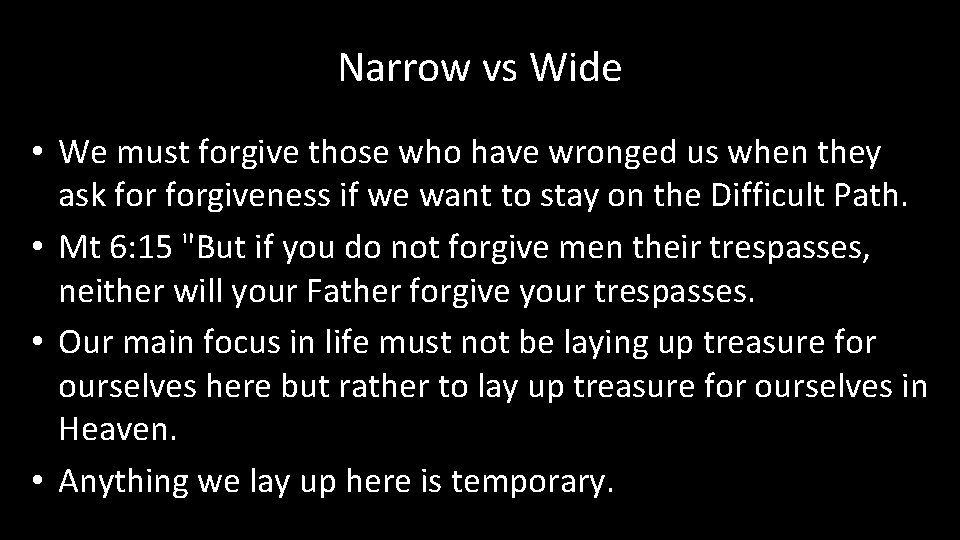 Narrow vs Wide

• We must forgive those who have wronged us when they ask for forgiveness if we want to stay on the Difficult Path.
• Mt 6:15 "But if you do not forgive men their trespasses, neither will your Father forgive your trespasses.
• Our main focus in life must not be laying up treasure for ourselves here but rather to lay up treasure for ourselves in Heaven.
• Anything we lay up here is temporary.